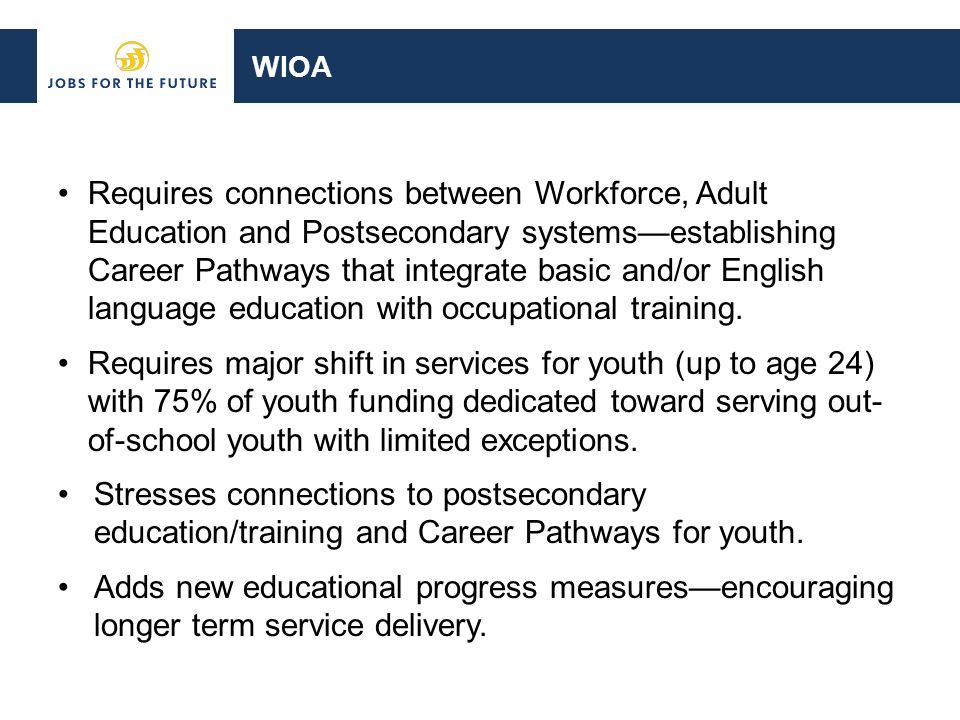 JOBS FOR THE FUTURE

WIOA

• Requires connections between Workforce, Adult Education and Postsecondary systems—establishing Career Pathways that integrate basic and/or English language education with occupational training.

• Requires major shift in services for youth (up to age 24) with 75% of youth funding dedicated toward serving out-of-school youth with limited exceptions.

• Stresses connections to postsecondary education/training and Career Pathways for youth.

• Adds new educational progress measures—encouraging longer term service delivery.